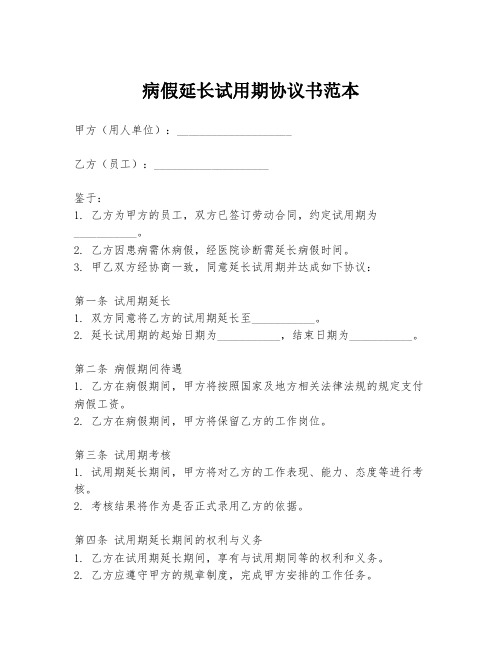 病假延长试用期协议书范本

甲方（用人单位）：____________________

乙方（员工）：____________________

鉴于：
1. 乙方为甲方的员工，双方已签订劳动合同，约定试用期为___________。
2. 乙方因患病需休病假，经医院诊断需延长病假时间。
3. 甲乙双方经协商一致，同意延长试用期并达成如下协议：

第一条 试用期延长
1. 双方同意将乙方的试用期延长至___________。
2. 延长试用期的起始日期为___________，结束日期为___________。

第二条 病假期间待遇
1. 乙方在病假期间，甲方将按照国家及地方相关法律法规的规定支付病假工资。
2. 乙方在病假期间，甲方将保留乙方的工作岗位。

第三条 试用期考核
1. 试用期延长期间，甲方将对乙方的工作表现、能力、态度等进行考核。
2. 考核结果将作为是否正式录用乙方的依据。

第四条 试用期延长期间的权利与义务
1. 乙方在试用期延长期间，享有与试用期同等的权利和义务。
2. 乙方应遵守甲方的规章制度，完成甲方安排的工作任务。